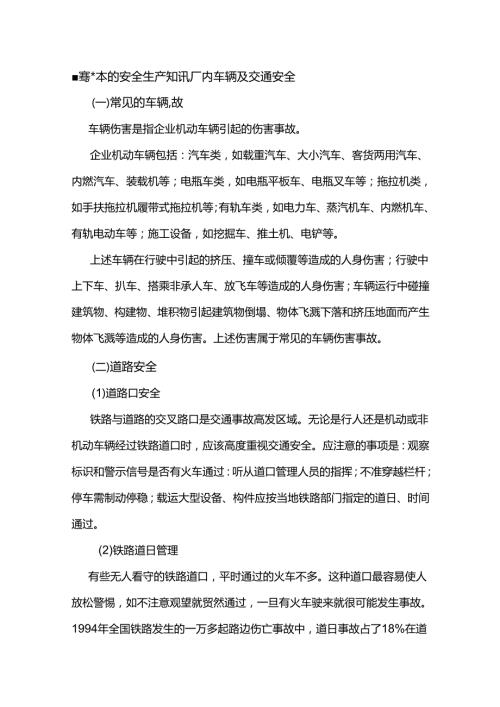 ■骞*本的安全生产知讯厂内车辆及交通安全

(一)常见的车辆,故

车辆伤害是指企业机动车辆引起的伤害事故。

企业机动车辆包括：汽车类，如载重汽车、大小汽车、客货两用汽车、内燃汽车、装载机等；电瓶车类，如电瓶平板车、电瓶叉车等；拖拉机类，如手扶拖拉机履带式拖拉机等;有轨车类，如电力车、蒸汽机车、内燃机车、有轨电动车等；施工设备，如挖掘车、推土机、电铲等。

上述车辆在行驶中引起的挤压、撞车或倾覆等造成的人身伤害；行驶中上下车、扒车、搭乘非承人车、放飞车等造成的人身伤害；车辆运行中碰撞建筑物、构建物、堆积物引起建筑物倒塌、物体飞溅下落和挤压地面而产生物体飞溅等造成的人身伤害。上述伤害属于常见的车辆伤害事故。

(二)道路安全

(1)道路口安全

铁路与道路的交叉路口是交通事故高发区域。无论是行人还是机动或非机动车辆经过铁路道口时，应该高度重视交通安全。应注意的事项是：观察标识和警示信号是否有火车通过：听从道口管理人员的指挥；不准穿越栏杆；停车需制动停稳；载运大型设备、构件应按当地铁路部门指定的道日、时间通过。

(2)铁路道日管理

有些无人看守的铁路道口，平时通过的火车不多。这种道口最容易使人放松警惕，如不注意观望就贸然通过，一旦有火车驶来就很可能发生事故。1994年全国铁路发生的一万多起路边伤亡事故中，道日事故占了18%在道